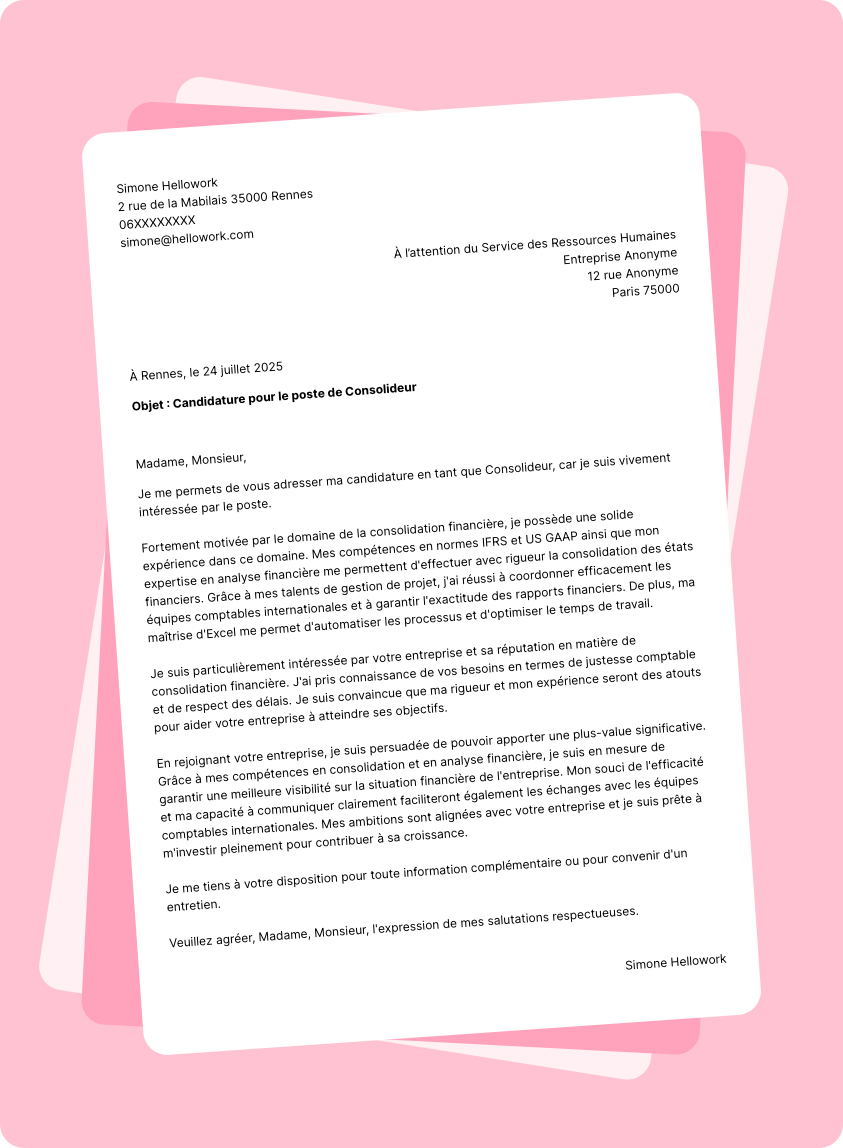 Simone Hellowork
2 rue de la Mabilais 35000 Rennes
06XXXXXXXX
simone@hellowork.com

À l'attention du Service des Ressources Humaines
Entreprise Anonyme
12 rue Anonyme
Paris 75000

À Rennes, le 24 juillet 2025

Objet : Candidature pour le poste de Consolideur

Madame, Monsieur,

Je me permets de vous adresser ma candidature en tant que Consolideur, car je suis vivement intéressée par le poste.

Fortement motivée par le domaine de la consolidation financière, je possède une solide expérience dans ce domaine. Mes compétences en normes IFRS et US GAAP ainsi que mon expertise en analyse financière me permettent d'effectuer avec rigueur la consolidation des états financiers. Grâce à mes talents de gestion de projet, j'ai réussi à coordonner efficacement les équipes comptables internationales et à garantir l'exactitude des rapports financiers. De plus, ma maîtrise d'Excel me permet d'automatiser les processus et d'optimiser le temps de travail.

Je suis particulièrement intéressée par votre entreprise et sa réputation en matière de consolidation financière. J'ai pris connaissance de vos besoins en termes de justesse comptable et de respect des délais. Je suis convaincue que ma rigueur et mon expérience seront des atouts pour aider votre entreprise à atteindre ses objectifs.

En rejoignant votre entreprise, je suis persuadée de pouvoir apporter une plus-value significative. Grâce à mes compétences en consolidation et en analyse financière, je suis en mesure de garantir une meilleure visibilité sur la situation financière de l'entreprise. Mon souci de l'efficacité et ma capacité à communiquer clairement faciliteront également les échanges avec les équipes comptables internationales. Mes ambitions sont alignées avec votre entreprise et je suis prête à m'investir pleinement pour contribuer à sa croissance.

Je me tiens à votre disposition pour toute information complémentaire ou pour convenir d'un entretien.

Veuillez agréer, Madame, Monsieur, l'expression de mes salutations respectueuses.

Simone Hellowork